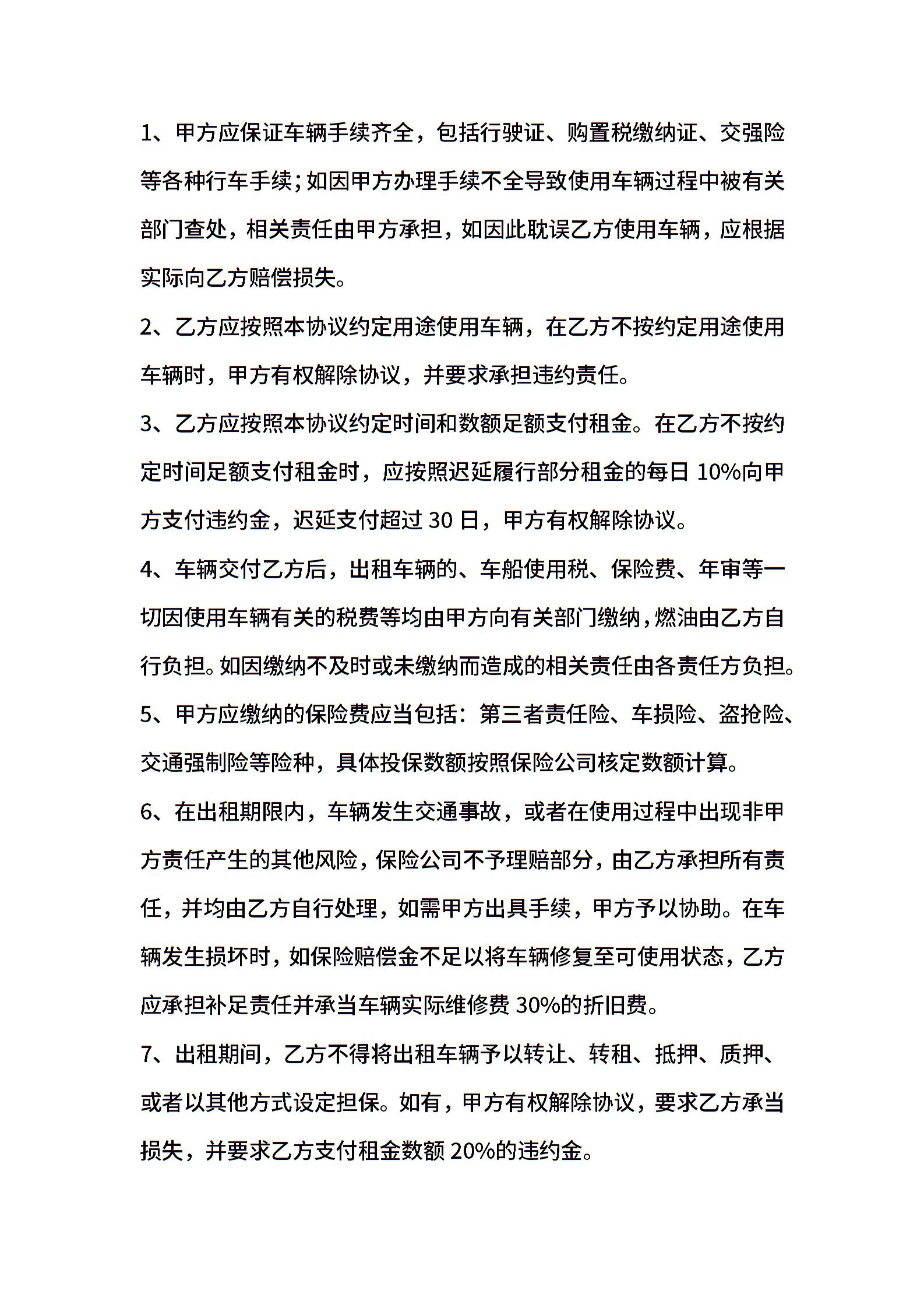 1、甲方应保证车辆手续齐全，包括行驶证、购置税缴纳证、交强险等各种行车手续；如因甲方办理手续不全导致使用车辆过程中被有关部门查处，相关责任由甲方承担，如因此耽误乙方使用车辆，应根据实际向乙方赔偿损失。

2、乙方应按照本协议约定用途使用车辆，在乙方不按约定用途使用车辆时，甲方有权解除协议，并要求承担违约责任。

3、乙方应按照本协议约定时间和数额足额支付租金。在乙方不按约定时间足额支付租金时，应按照迟延履行部分租金的每日10%向甲方支付违约金，迟延支付超过30日，甲方有权解除协议。

4、车辆交付乙方后，出租车辆的、车船使用税、保险费、年审等一切因使用车辆有关的税费等均由甲方向有关部门缴纳，燃油由乙方自行负担。如因缴纳不及时或未缴纳而造成的相关责任由各责任方负担。

5、甲方应缴纳的保险费应当包括：第三者责任险、车损险、盗抢险、交通强制险等险种，具体投保数额按照保险公司核定数额计算。

6、在出租期限内，车辆发生交通事故，或者在使用过程中出现非甲方责任产生的其他风险，保险公司不予理赔部分，由乙方承担所有责任，并均由乙方自行处理，如需甲方出具手续，甲方予以协助。在车辆发生损坏时，如保险赔偿金不足以将车辆修复至可使用状态，乙方应承担补足责任并承当车辆实际维修费30%的折旧费。

7、出租期间，乙方不得将出租车辆予以转让、转租、抵押、质押、或者以其他方式设定担保。如有，甲方有权解除协议，要求乙方承当损失，并要求乙方支付租金数额20%的违约金。